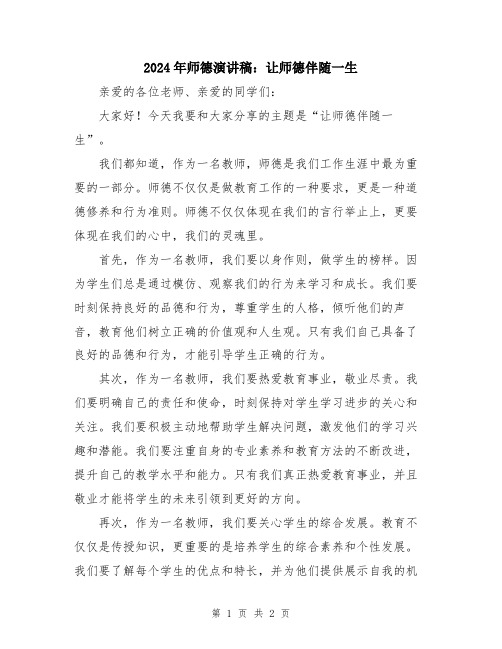 2024年师德演讲稿：让师德伴随一生

亲爱的各位老师、亲爱的同学们：

大家好！今天我要和大家分享的主题是“让师德伴随一生”。

我们都知道，作为一名教师，师德是我们工作生涯中最为重要的一部分。师德不仅仅是做教育工作的一种要求，更是一种道德修养和行为准则。师德不仅仅体现在我们的言行举止上，更要体现在我们的心中，我们的灵魂里。

首先，作为一名教师，我们要以身作则，做学生的榜样。因为学生们总是通过模仿、观察我们的行为来学习和成长。我们要时刻保持良好的品德和行为，尊重学生的人格，倾听他们的声音，教育他们树立正确的价值观和人生观。只有我们自己具备了良好的品德和行为，才能引导学生正确的行为。

其次，作为一名教师，我们要热爱教育事业，敬业尽责。我们要明确自己的责任和使命，时刻保持对学生学习进步的关心和关注。我们要积极主动地帮助学生解决问题，激发他们的学习兴趣和潜能。我们要注重自身的专业素养和教育方法的不断改进，提升自己的教学水平和能力。只有我们真正热爱教育事业，并且敬业才能将学生的未来引领到更好的方向。

再次，作为一名教师，我们要关心学生的综合发展。教育不仅仅是传授知识，更重要的是培养学生的综合素养和个性发展。我们要了解每个学生的优点和特长，并为他们提供展示自我的机

第 1 页 共 2 页